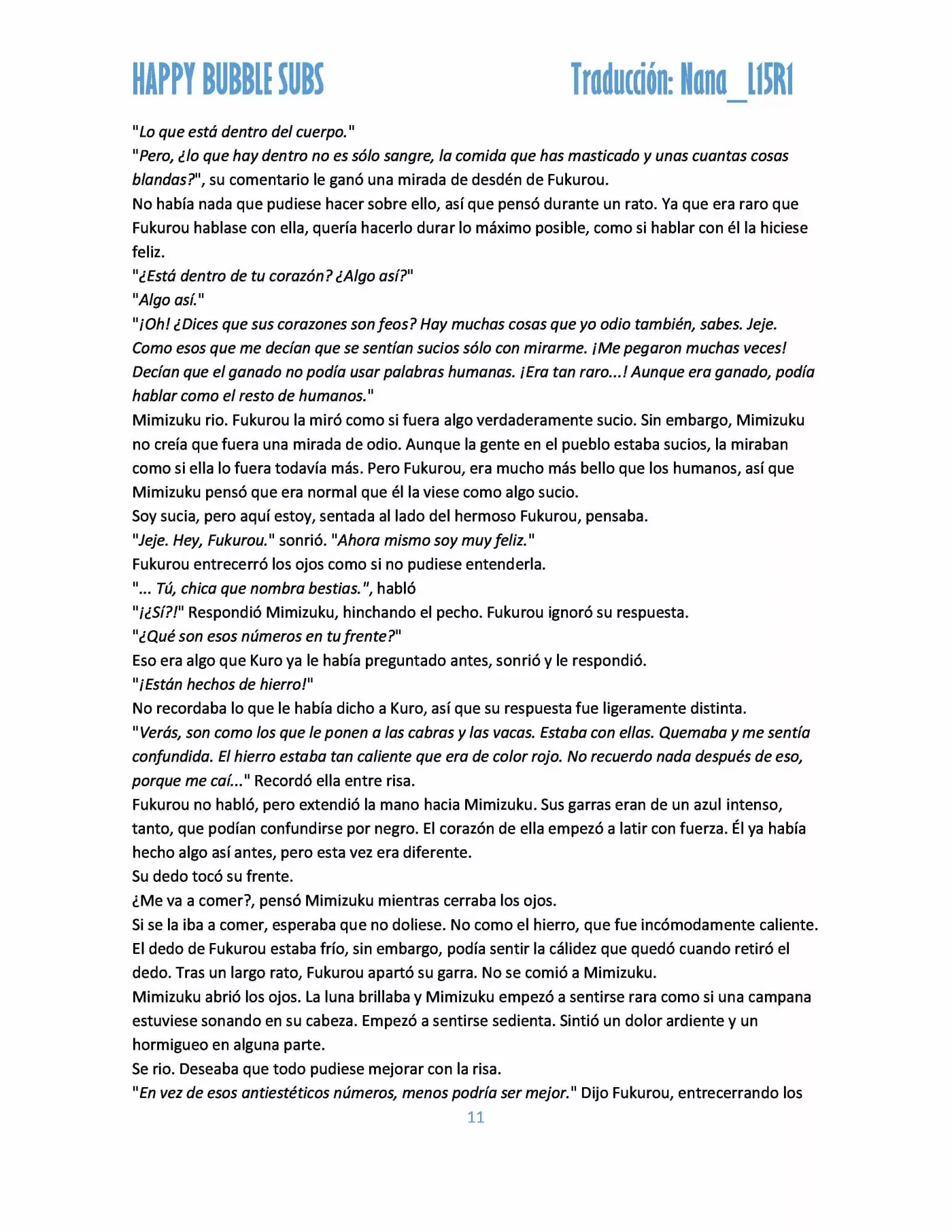 HAPPY BUBBLE SUBS

Traducción: Nana_L15R1

"Lo que está dentro del cuerpo."
"Pero, ¿lo que hay dentro no es sólo sangre, la comida que has masticado y unas cuantas cosas blandas?", su comentario le ganó una mirada de desdén de Fukurou.
No había nada que pudiese hacer sobre ello, así que pensó durante un rato. Ya que era raro que Fukurou hablase con ella, quería hacerlo durar lo máximo posible, como si hablar con él la hiciese feliz.
"¿Está dentro de tu corazón? ¿Algo así?"
"Algo así."
"¡Oh! ¿Dices que sus corazones son feos? Hay muchas cosas que yo odio también, sabes. Jeje. Como esos que me decían que se sentían sucios sólo con mirarme. ¡Me pegaron muchas veces! Decían que el ganado no podía usar palabras humanas. ¡Era tan raro...! Aunque era ganado, podía hablar como el resto de humanos."
Mimizuku rio. Fukurou la miró como si fuera algo verdaderamente sucio. Sin embargo, Mimizuku no creía que fuera una mirada de odio. Aunque la gente en el pueblo estaba sucios, la miraban como si ella lo fuera todavía más. Pero Fukurou, era mucho más bello que los humanos, así que Mimizuku pensó que era normal que él la viese como algo sucio.
Soy sucia, pero aquí estoy, sentada al lado del hermoso Fukurou, pensaba.
"Jeje. Hey, Fukurou." sonrió. "Ahora mismo soy muy feliz."
Fukurou entrecerró los ojos como si no pudiese entenderla.
"... Tú, chica que nombra bestias.", habló
"¡¿Sí?!" Respondió Mimizuku, hinchando el pecho. Fukurou ignoró su respuesta.
"¿Qué son esos números en tu frente?"
Eso era algo que Kuro ya le había preguntado antes, sonrió y le respondió.
"¡Están hechos de hierro!"
No recordaba lo que le había dicho a Kuro, así que su respuesta fue ligeramente distinta.
"Verás, son como los que le ponen a las cabras y las vacas. Estaba con ellas. Quemaba y me sentía confundida. El hierro estaba tan caliente que era de color rojo. No recuerdo nada después de eso, porque me caí..." Recordó ella entre risa.
Fukurou no habló, pero extendió la mano hacia Mimizuku. Sus garras eran de un azul intenso, tanto, que podían confundirse por negro. El corazón de ella empezó a latir con fuerza. Él ya había hecho algo así antes, pero esta vez era diferente.
Su dedo tocó su frente.
¿Me va a comer?, pensó Mimizuku mientras cerraba los ojos.
Si se la iba a comer, esperaba que no doliese. No como el hierro, que fue incómodamente caliente. El dedo de Fukurou estaba frío, sin embargo, podía sentir la cálidez que quedó cuando retiró el dedo. Tras un largo rato, Fukurou apartó su garra. No se comió a Mimizuku.
Mimizuku abrió los ojos. La luna brillaba y Mimizuku empezó a sentirse rara como si una campana estuviese sonando en su cabeza. Empezó a sentirse sedienta. Sintió un dolor ardiente y un hormigueo en alguna parte.
Se rio. Deseaba que todo pudiese mejorar con la risa.
"En vez de esos antiestéticos números, menos podría ser mejor." Dijo Fukurou, entrecerrando los

11